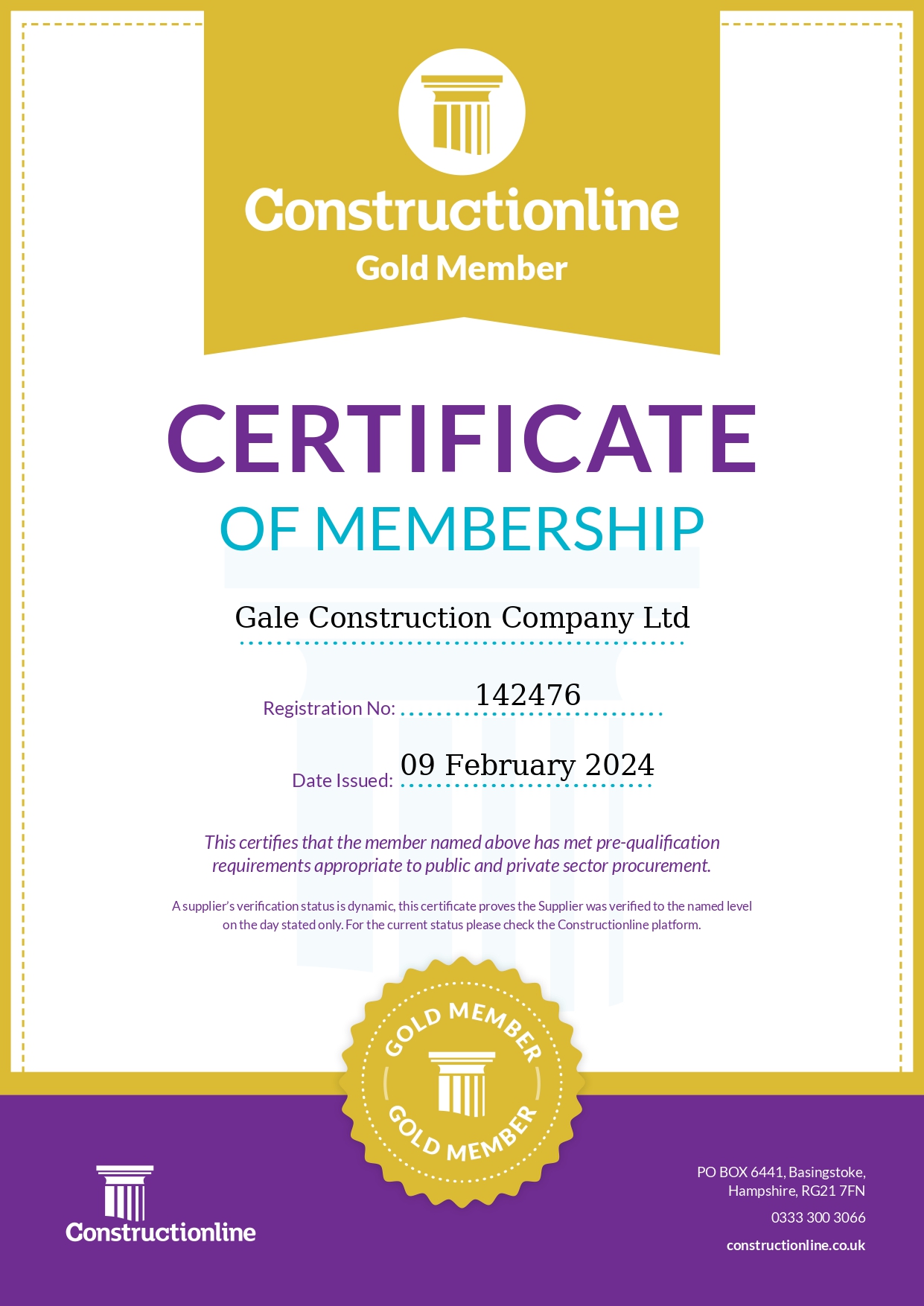 Constructionline
Gold Member

CERTIFICATE
OF MEMBERSHIP

Gale Construction Company Ltd

Registration No: 142476

Date Issued: 09 February 2024

This certifies that the member named above has met pre-qualification requirements appropriate to public and private sector procurement.

A supplier's verification status is dynamic, this certificate proves the Supplier was verified to the named level on the day stated only. For the current status please check the Constructionline platform.

GOLD MEMBER
GOLD MEMBER

Constructionline

PO BOX 6441, Basingstoke, Hampshire, RG21 7FN

0333 300 3066

constructionline.co.uk